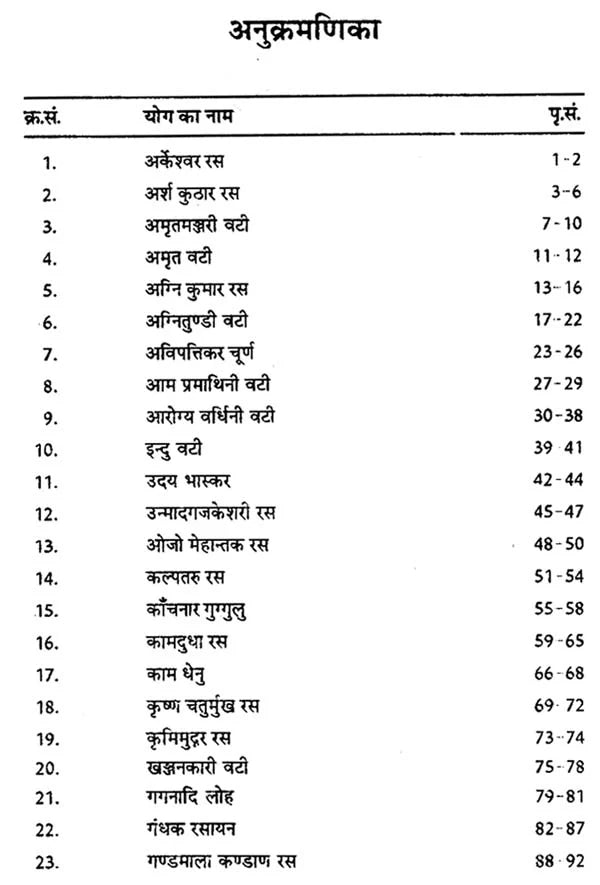 अनुक्रमणिका

| क्र.सं. | योग का नाम | पृ.सं. |
|---|---|---|
| 1. | अर्केश्वर रस | 1-2 |
| 2. | अर्श कुठार रस | 3-6 |
| 3. | अमृतमञ्जरी वटी | 7-10 |
| 4. | अमृत वटी | 11-12 |
| 5. | अग्नि कुमार रस | 13-16 |
| 6. | अग्नितुण्डी वटी | 17-22 |
| 7. | अविपत्तिकर चूर्ण | 23-26 |
| 8. | आम प्रमाथिनी वटी | 27-29 |
| 9. | आरोग्य वर्धिनी वटी | 30-38 |
| 10. | इन्दु वटी | 39-41 |
| 11. | उदय भास्कर | 42-44 |
| 12. | उन्मादगजकेशरी रस | 45-47 |
| 13. | ओजो मेहान्तक रस | 48-50 |
| 14. | कल्पतरु रस | 51-54 |
| 15. | काँचनार गुग्गुलु | 55-58 |
| 16. | कामदुधा रस | 59-65 |
| 17. | काम धेनु | 66-68 |
| 18. | कृष्ण चतुर्मुख रस | 69-72 |
| 19. | कृमिमुद्गर रस | 73-74 |
| 20. | खञ्जनकारी वटी | 75-78 |
| 21. | गगनादि लोह | 79-81 |
| 22. | गंधक रसायन | 82-87 |
| 23. | गण्डमाला कण्डाण रस | 88-92 |